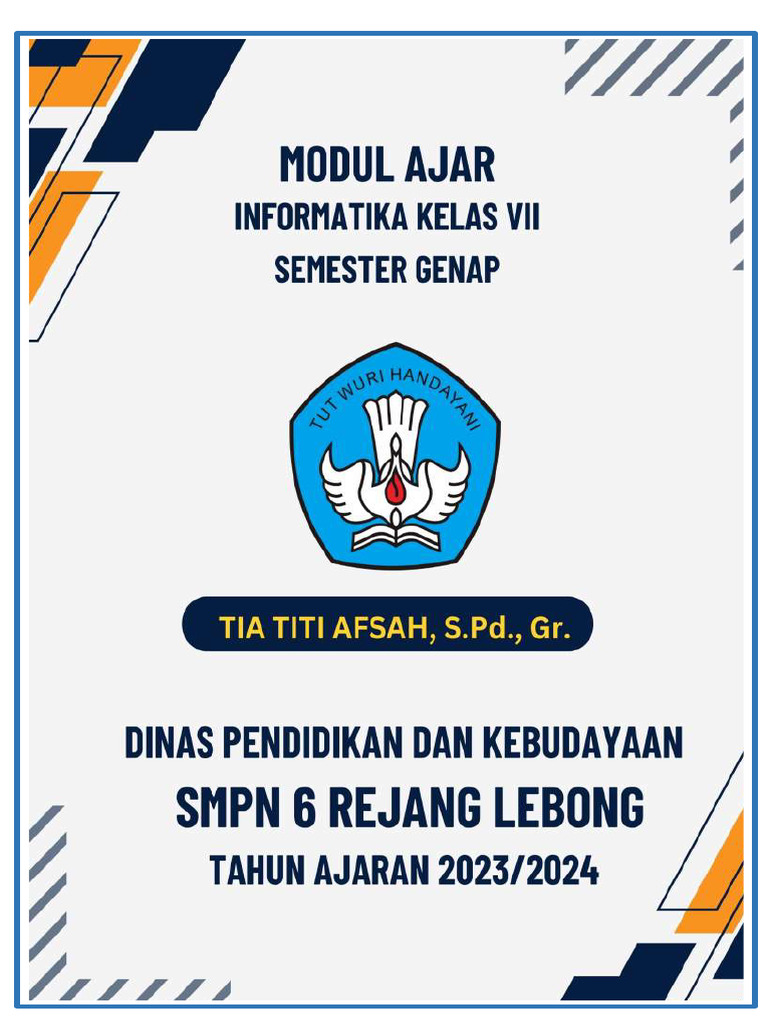 MODUL AJAR
INFORMATIKA KELAS VII
SEMESTER GENAP

TUT WURI HANDAYANI

TIA TITI AFSAH, S.Pd., Gr.

DINAS PENDIDIKAN DAN KEBUDAYAAN
SMPN 6 REJANG LEBONG
TAHUN AJARAN 2023/2024